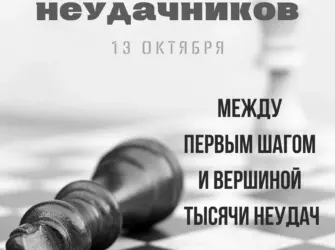 неудачников

13 ОКТЯБРЯ

МЕЖДУ ПЕРВЫМ ШАГОМ И ВЕРШИНОЙ ТЫСЯЧИ НЕУДАЧ